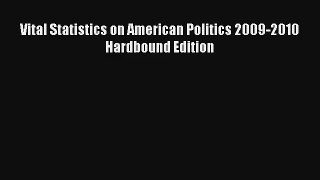 Vital Statistics on American Politics 2009-2010 Hardbound Edition